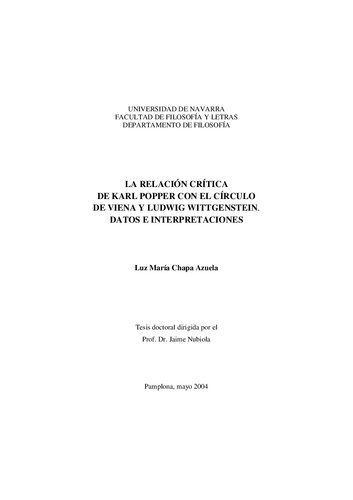 UNIVERSIDAD DE NAVARRA
FACULTAD DE FILOSOFÍA Y LETRAS
DEPARTAMENTO DE FILOSOFÍA

LA RELACIÓN CRÍTICA
DE KARL POPPER CON EL CÍRCULO
DE VIENA Y LUDWIG WITTGENSTEIN.
DATOS E INTERPRETACIONES

Luz María Chapa Azuela

Tesis doctoral dirigida por el
Prof. Dr. Jaime Nubiola

Pamplona, mayo 2004